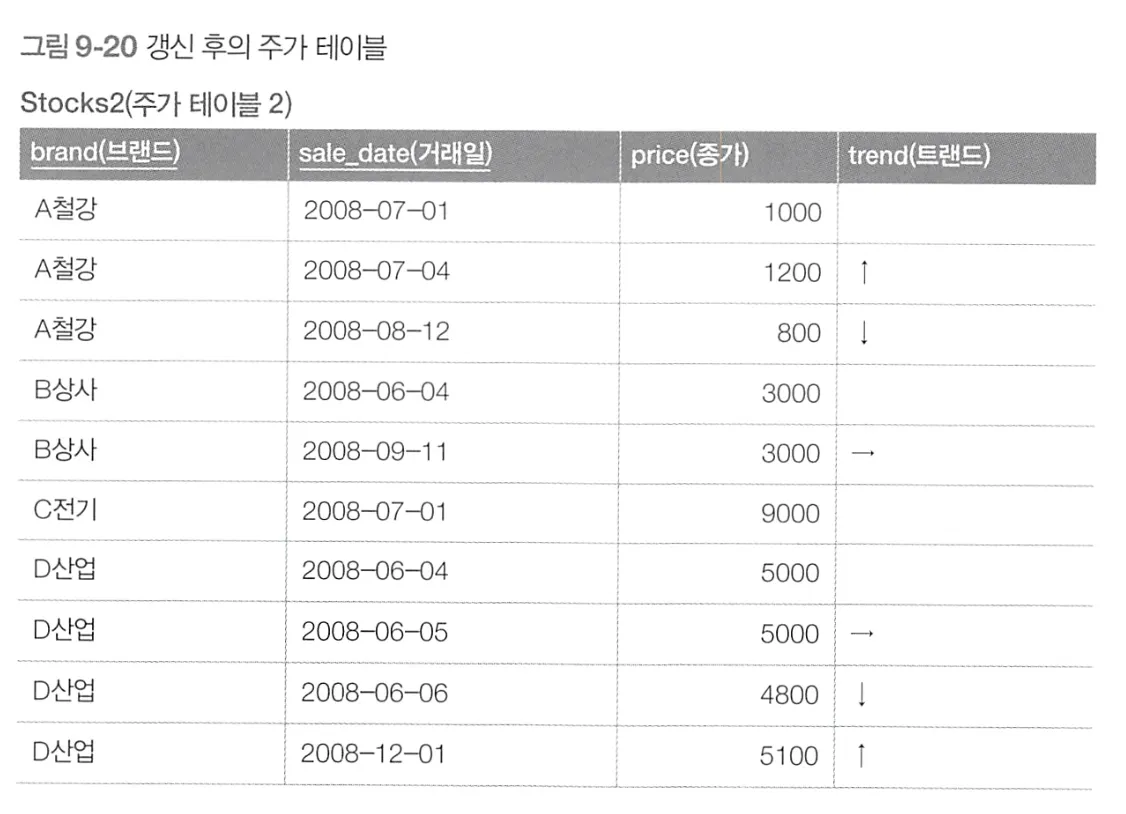 그림 9-20 갱신 후의 주가 테이블

Stocks2(주가 테이블 2)

| brand(브랜드) | sale_date(거래일) | price(종가) | trend(트랜드) |
|---|---|---|---|
| A철강 | 2008-07-01 | 1000 | |
| A철강 | 2008-07-04 | 1200 | ↑ |
| A철강 | 2008-08-12 | 800 | ↓ |
| B상사 | 2008-06-04 | 3000 | |
| B상사 | 2008-09-11 | 3000 | → |
| C전기 | 2008-07-01 | 9000 | |
| D산업 | 2008-06-04 | 5000 | |
| D산업 | 2008-06-05 | 5000 | → |
| D산업 | 2008-06-06 | 4800 | ↓ |
| D산업 | 2008-12-01 | 5100 | ↑ |